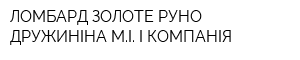 ЛОМБАРД ЗОЛОТЕ РУНО ДРУЖИНІНА М.І. І КОМПАНІЯ